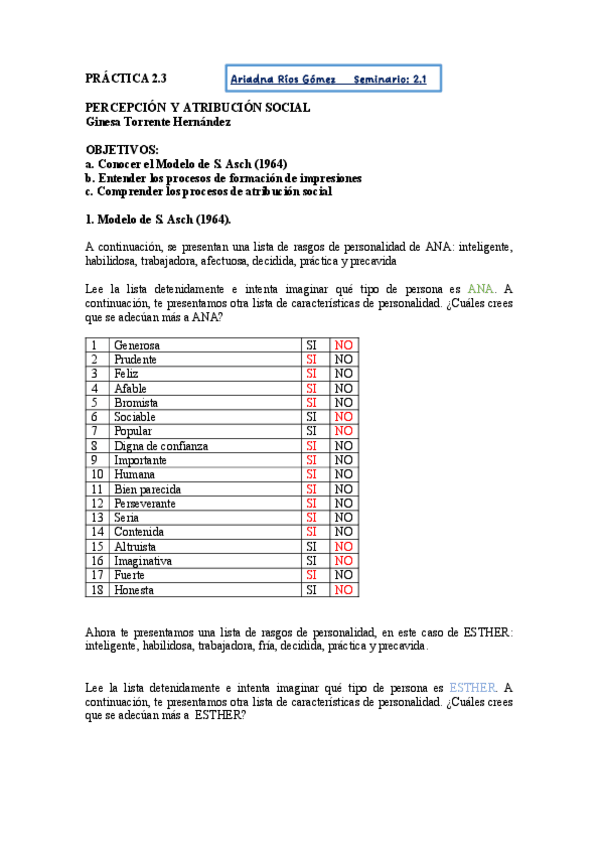 PRÁCTICA 2.3

Ariadna Ríos Gómez Seminario: 2.1

PERCEPCIÓN Y ATRIBUCIÓN SOCIAL
Ginesa Torrente Hernández

OBJETIVOS:
a. Conocer el Modelo de S. Asch (1964)
b. Entender los procesos de formación de impresiones
c. Comprender los procesos de atribución social

1. Modelo de S. Asch (1964).

A continuación, se presentan una lista de rasgos de personalidad de ANA: inteligente, habilidosa, trabajadora, afectuosa, decidida, práctica y precavida

Lee la lista detenidamente e intenta imaginar qué tipo de persona es ANA. A continuación, te presentamos otra lista de características de personalidad. ¿Cuáles crees que se adecúan más a ANA?

| 1 | Generosa | SI | NO |
|---|---|---|---|
| 2 | Prudente | SI | NO |
| 3 | Feliz | SI | NO |
| 4 | Afable | SI | NO |
| 5 | Bromista | SI | NO |
| 6 | Sociable | SI | NO |
| 7 | Popular | SI | NO |
| 8 | Digna de confianza | SI | NO |
| 9 | Importante | SI | NO |
| 10 | Humana | SI | NO |
| 11 | Bien parecida | SI | NO |
| 12 | Perseverante | SI | NO |
| 13 | Seria | SI | NO |
| 14 | Contenida | SI | NO |
| 15 | Altruista | SI | NO |
| 16 | Imaginativa | SI | NO |
| 17 | Fuerte | SI | NO |
| 18 | Honesta | SI | NO |

Ahora te presentamos una lista de rasgos de personalidad, en este caso de ESTHER: inteligente, habilidosa, trabajadora, fría, decidida, práctica y precavida.

Lee la lista detenidamente e intenta imaginar qué tipo de persona es ESTHER. A continuación, te presentamos otra lista de características de personalidad. ¿Cuáles crees que se adecúan más a ESTHER?